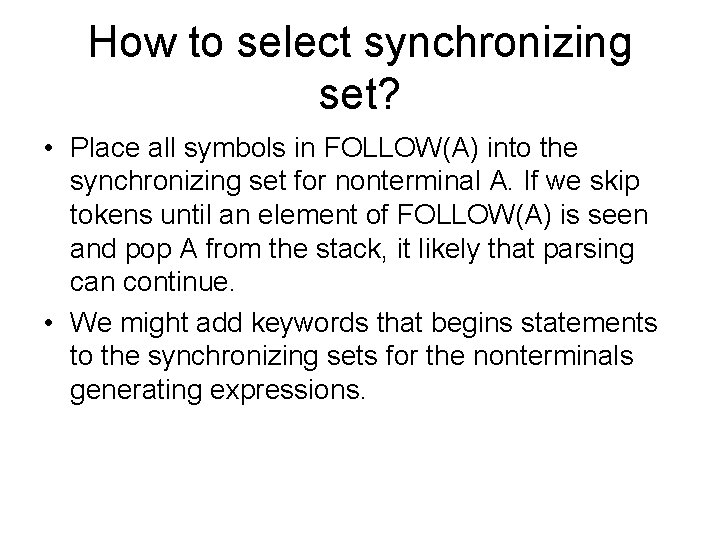 How to select synchronizing set?

• Place all symbols in FOLLOW(A) into the synchronizing set for nonterminal A. If we skip tokens until an element of FOLLOW(A) is seen and pop A from the stack, it likely that parsing can continue.

• We might add keywords that begins statements to the synchronizing sets for the nonterminals generating expressions.